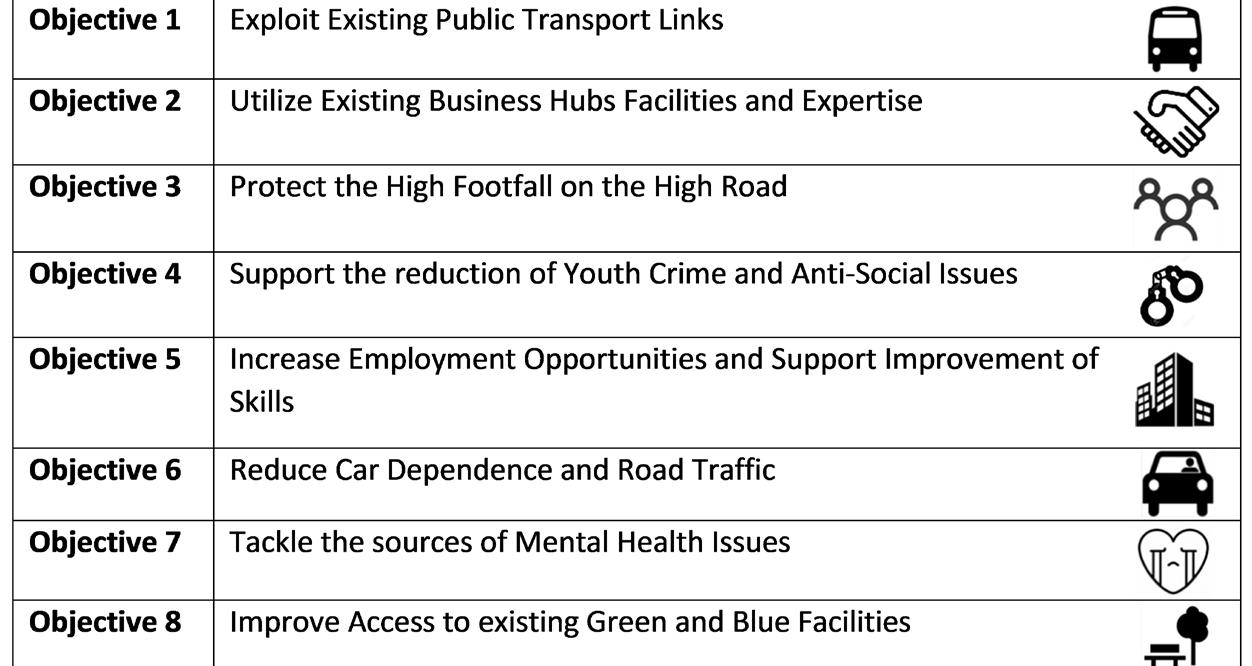 | Objective 1 | Exploit Existing Public Transport Links |
|---|---|
| Objective 2 | Utilize Existing Business Hubs Facilities and Expertise |
| Objective 3 | Protect the High Footfall on the High Road |
| Objective 4 | Support the reduction of Youth Crime and Anti-Social Issues |
| Objective 5 | Increase Employment Opportunities and Support Improvement of Skills |
| Objective 6 | Reduce Car Dependence and Road Traffic |
| Objective 7 | Tackle the sources of Mental Health Issues |
| Objective 8 | Improve Access to existing Green and Blue Facilities |